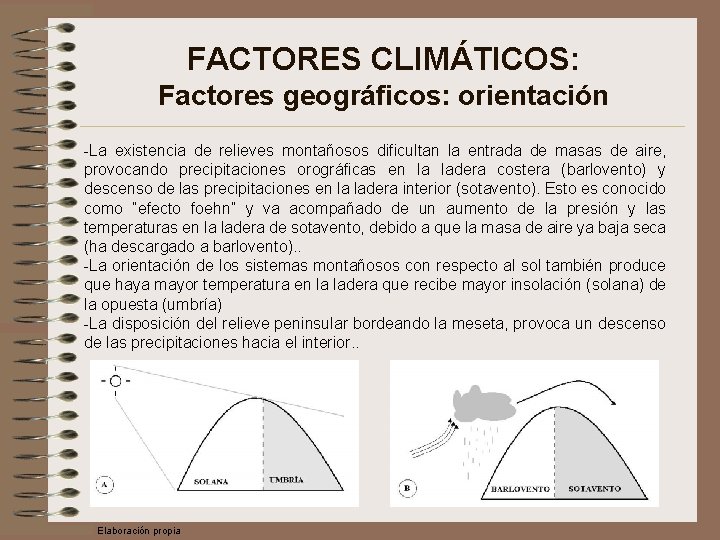 FACTORES CLIMÁTICOS:
Factores geográficos: orientación

-La existencia de relieves montañosos dificultan la entrada de masas de aire, provocando precipitaciones orográficas en la ladera costera (barlovento) y descenso de las precipitaciones en la ladera interior (sotavento). Esto es conocido como "efecto foehn" y va acompañado de un aumento de la presión y las temperaturas en la ladera de sotavento, debido a que la masa de aire ya baja seca (ha descargado a barlovento)..
-La orientación de los sistemas montañosos con respecto al sol también produce que haya mayor temperatura en la ladera que recibe mayor insolación (solana) de la opuesta (umbría)
-La disposición del relieve peninsular bordeando la meseta, provoca un descenso de las precipitaciones hacia el interior..

A
SOLANA
UMBRÍA

B
BARLOVENTO
SOTAVENTO

Elaboración propia